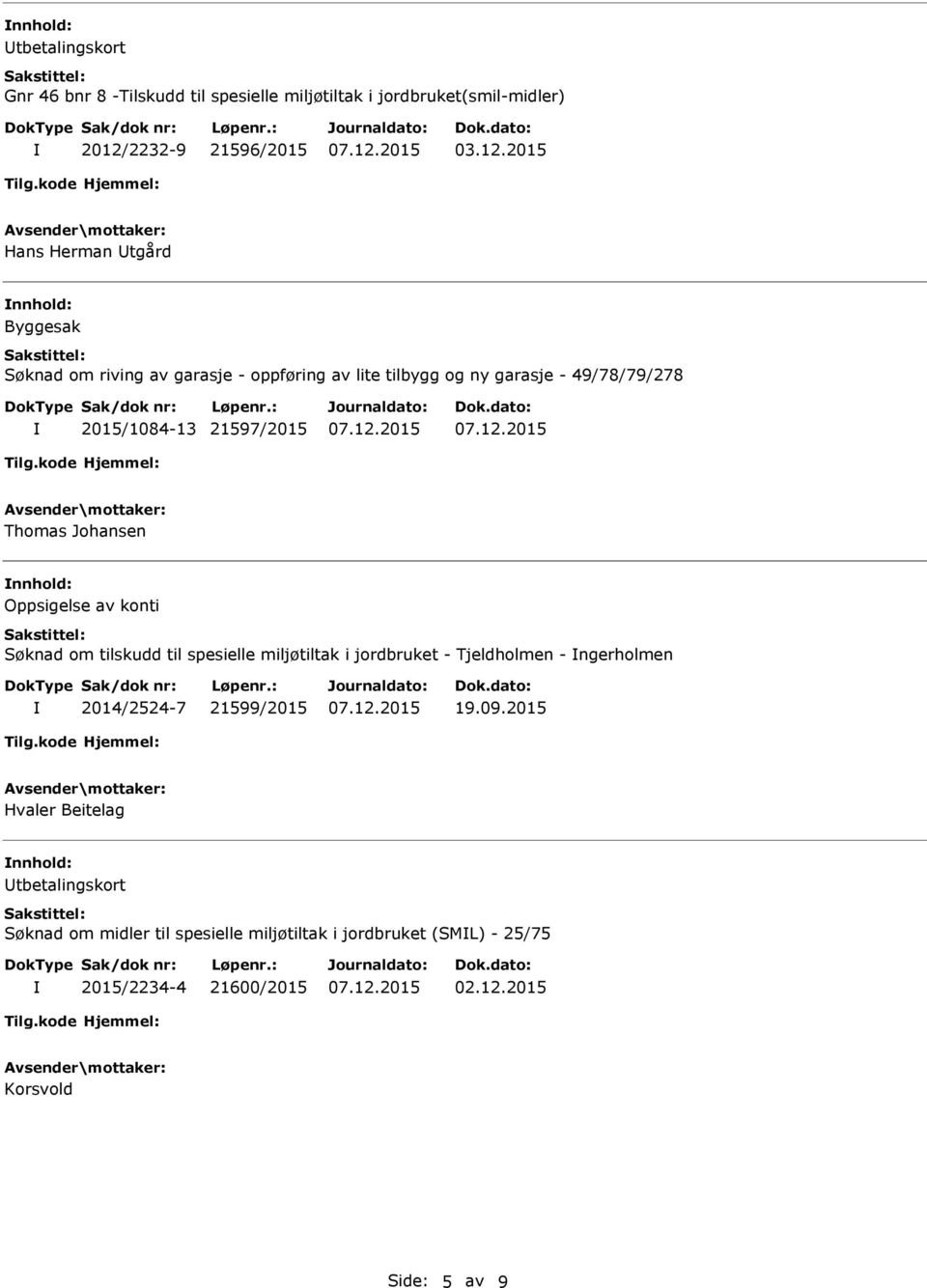 Innhold:
Utbetalingskort
Sakstittel:
Gnr 46 bnr 8 -Tilskudd til spesielle miljøtiltak i jordbruket(smil-midler)

| DokType | Sak/dok nr: | Løpenr.: | Journaldato: | Dok.dato: |
|---|---|---|---|---|
| I | 2012/2232-9 | 21596/2015 | 07.12.2015 | 03.12.2015 |

Tilg.kode Hjemmel:
Avsender\mottaker:
Hans Herman Utgård

Innhold:
Byggesak
Sakstittel:
Søknad om riving av garasje - oppføring av lite tilbygg og ny garasje - 49/78/79/278

| DokType | Sak/dok nr: | Løpenr.: | Journaldato: | Dok.dato: |
|---|---|---|---|---|
| I | 2015/1084-13 | 21597/2015 | 07.12.2015 | 07.12.2015 |

Tilg.kode Hjemmel:
Avsender\mottaker:
Thomas Johansen

Innhold:
Oppsigelse av konti
Sakstittel:
Søknad om tilskudd til spesielle miljøtiltak i jordbruket - Tjeldholmen - Ingerholmen

| DokType | Sak/dok nr: | Løpenr.: | Journaldato: | Dok.dato: |
|---|---|---|---|---|
| I | 2014/2524-7 | 21599/2015 | 07.12.2015 | 19.09.2015 |

Tilg.kode Hjemmel:
Avsender\mottaker:
Hvaler Beitelag

Innhold:
Utbetalingskort
Sakstittel:
Søknad om midler til spesielle miljøtiltak i jordbruket (SMIL) - 25/75

| DokType | Sak/dok nr: | Løpenr.: | Journaldato: | Dok.dato: |
|---|---|---|---|---|
| I | 2015/2234-4 | 21600/2015 | 07.12.2015 | 02.12.2015 |

Tilg.kode Hjemmel:
Avsender\mottaker:
Korsvold

Side: 5 av 9